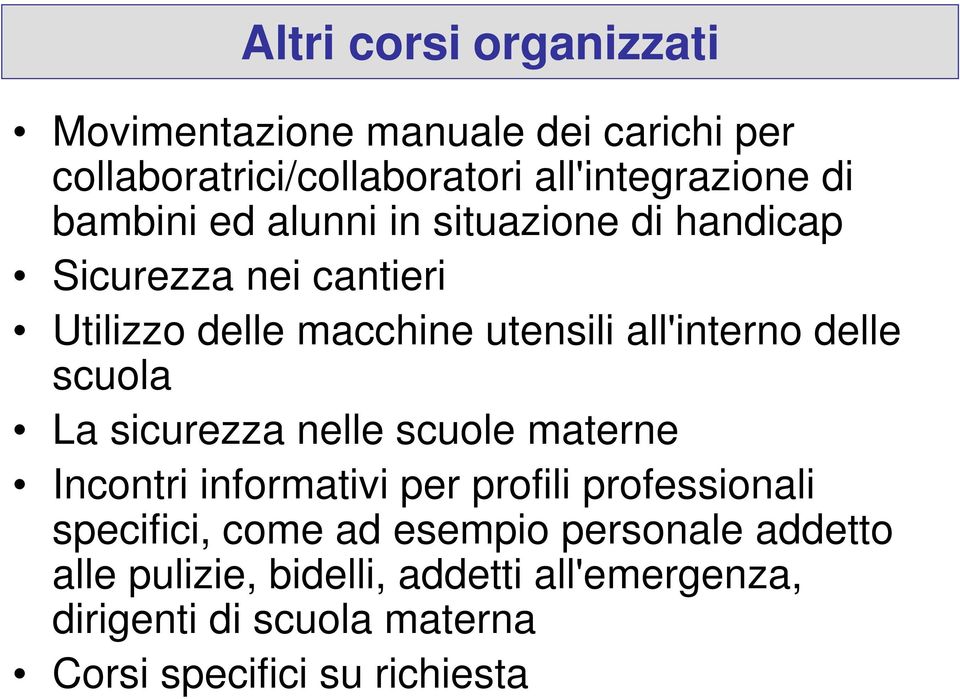 Altri corsi organizzati

• Movimentazione manuale dei carichi per collaboratrici/collaboratori all'integrazione di bambini ed alunni in situazione di handicap
• Sicurezza nei cantieri
• Utilizzo delle macchine utensili all'interno delle scuola
• La sicurezza nelle scuole materne
• Incontri informativi per profili professionali specifici, come ad esempio personale addetto alle pulizie, bidelli, addetti all'emergenza, dirigenti di scuola materna
• Corsi specifici su richiesta